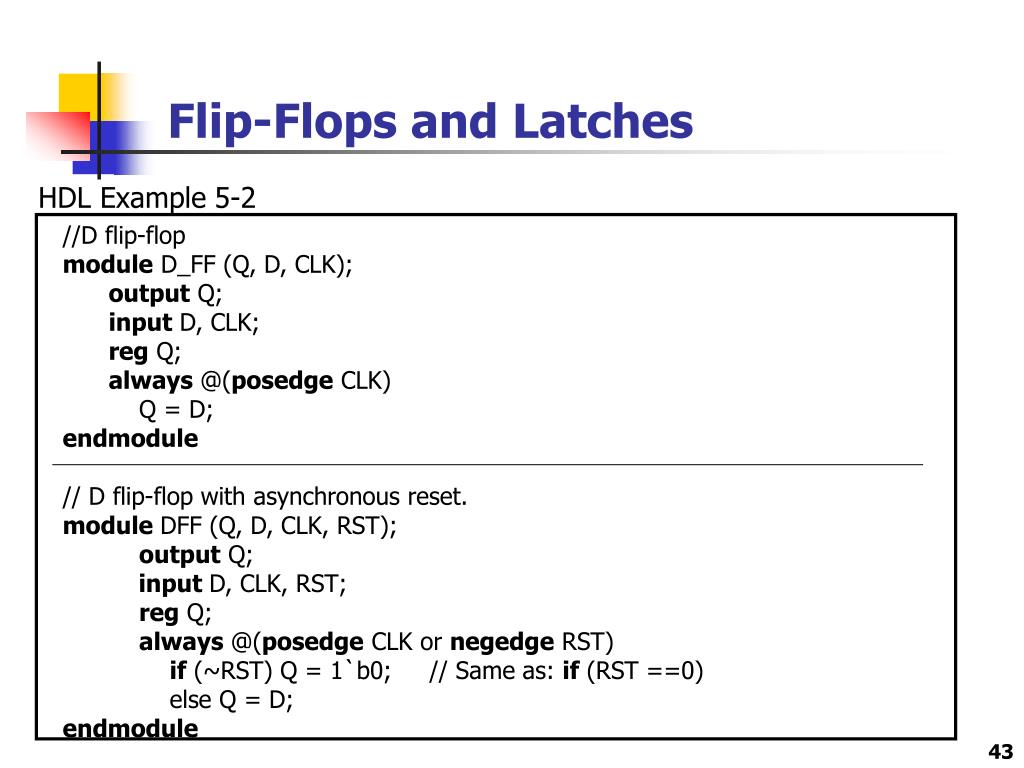 Flip-Flops and Latches

HDL Example 5-2

//D flip-flop
module D_FF (Q, D, CLK);
output Q;
input D, CLK;
reg Q;
always @(posedge CLK)
Q = D;
endmodule

// D flip-flop with asynchronous reset.
module DFF (Q, D, CLK, RST);
output Q;
input D, CLK, RST;
reg Q;
always @(posedge CLK or negedge RST)
if (~RST) Q = 1`b0; // Same as: if (RST ==0)
else Q = D;
endmodule

43